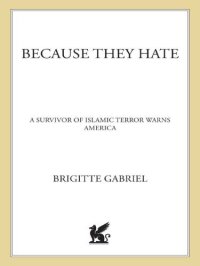 BECAUSE THEY HATE

A SURVIVOR OF ISLAMIC TERROR WARNS AMERICA

BRIGITTE GABRIEL